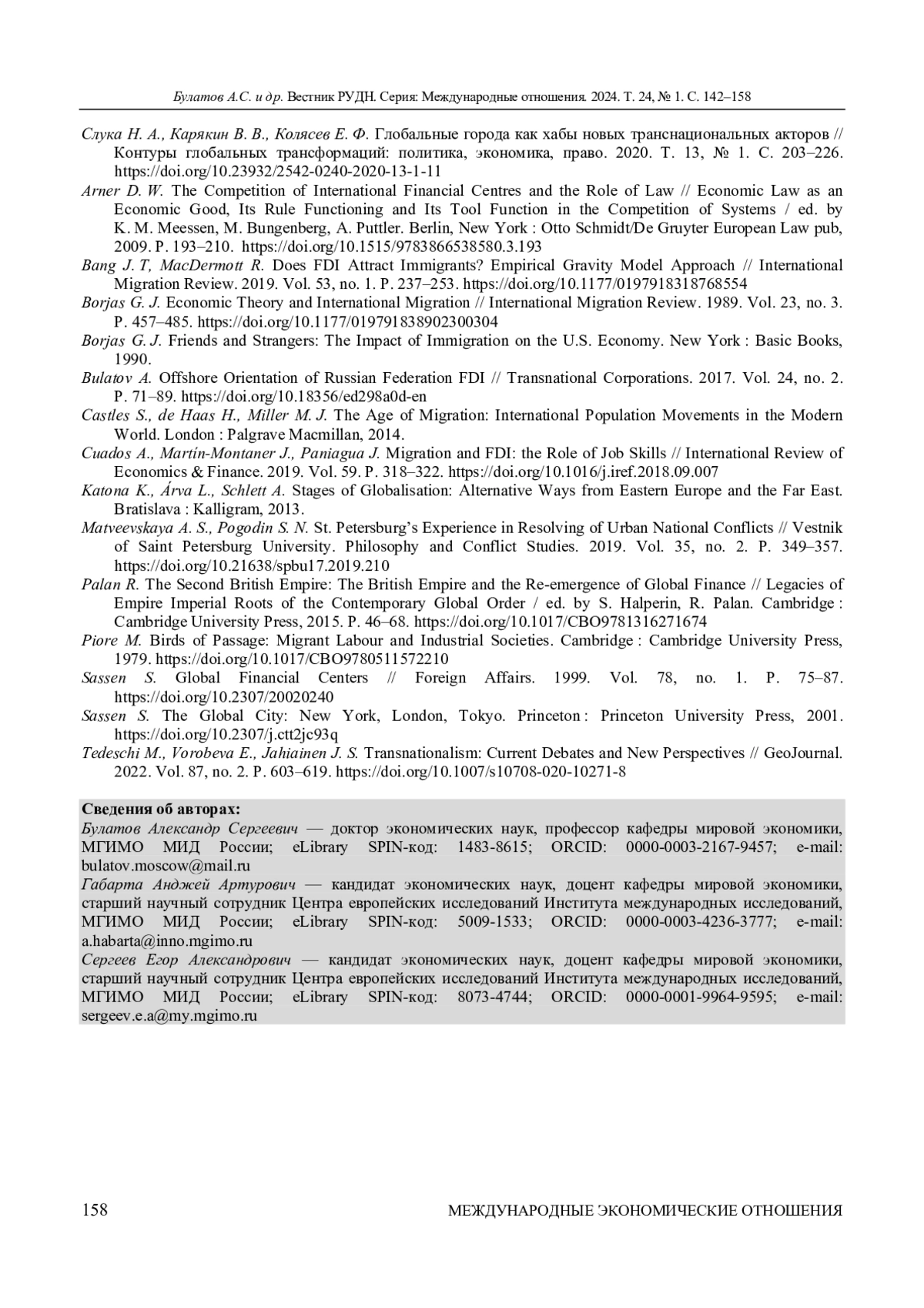 Булатов А.С. и др. Вестник РУДН. Серия: Международные отношения. 2024. Т. 24, № 1. С. 142–158

Слука Н. А., Карякин В. В., Колясев Е. Ф. Глобальные города как хабы новых транснациональных акторов // Контуры глобальных трансформаций: политика, экономика, право. 2020. Т. 13, № 1. С. 203–226. https://doi.org/10.23932/2542-0240-2020-13-1-11

Arner D. W. The Competition of International Financial Centres and the Role of Law // Economic Law as an Economic Good, Its Rule Functioning and Its Tool Function in the Competition of Systems / ed. by K. M. Meessen, M. Bungenberg, A. Puttler. Berlin, New York : Otto Schmidt/De Gruyter European Law pub, 2009. P. 193–210. https://doi.org/10.1515/9783866538580.3.193

Bang J. T, MacDermott R. Does FDI Attract Immigrants? Empirical Gravity Model Approach // International Migration Review. 2019. Vol. 53, no. 1. P. 237–253. https://doi.org/10.1177/0197918318768554

Borjas G. J. Economic Theory and International Migration // International Migration Review. 1989. Vol. 23, no. 3. P. 457–485. https://doi.org/10.1177/019791838902300304

Borjas G. J. Friends and Strangers: The Impact of Immigration on the U.S. Economy. New York : Basic Books, 1990.

Bulatov A. Offshore Orientation of Russian Federation FDI // Transnational Corporations. 2017. Vol. 24, no. 2. P. 71–89. https://doi.org/10.18356/ed298a0d-en

Castles S., de Haas H., Miller M. J. The Age of Migration: International Population Movements in the Modern World. London : Palgrave Macmillan, 2014.

Cuados A., Martín-Montaner J., Paniagua J. Migration and FDI: the Role of Job Skills // International Review of Economics & Finance. 2019. Vol. 59. P. 318–322. https://doi.org/10.1016/j.iref.2018.09.007

Katona K., Árva L., Schlett A. Stages of Globalisation: Alternative Ways from Eastern Europe and the Far East. Bratislava : Kalligram, 2013.

Matveevskaya A. S., Pogodin S. N. St. Petersburg's Experience in Resolving of Urban National Conflicts // Vestnik of Saint Petersburg University. Philosophy and Conflict Studies. 2019. Vol. 35, no. 2. P. 349–357. https://doi.org/10.21638/spbu17.2019.210

Palan R. The Second British Empire: The British Empire and the Re-emergence of Global Finance // Legacies of Empire Imperial Roots of the Contemporary Global Order / ed. by S. Halperin, R. Palan. Cambridge : Cambridge University Press, 2015. P. 46–68. https://doi.org/10.1017/CBO9781316271674

Piore M. Birds of Passage: Migrant Labour and Industrial Societies. Cambridge : Cambridge University Press, 1979. https://doi.org/10.1017/CBO9780511572210

Sassen S. Global Financial Centers // Foreign Affairs. 1999. Vol. 78, no. 1. P. 75–87. https://doi.org/10.2307/20020240

Sassen S. The Global City: New York, London, Tokyo. Princeton : Princeton University Press, 2001. https://doi.org/10.2307/j.ctt2jc93q

Tedeschi M., Vorobeva E., Jahiainen J. S. Transnationalism: Current Debates and New Perspectives // GeoJournal. 2022. Vol. 87, no. 2. P. 603–619. https://doi.org/10.1007/s10708-020-10271-8

Сведения об авторах:
Булатов Александр Сергеевич — доктор экономических наук, профессор кафедры мировой экономики, МГИМО МИД России; eLibrary SPIN-код: 1483-8615; ORCID: 0000-0003-2167-9457; e-mail: bulatov.moscow@mail.ru
Габарта Анджей Артурович — кандидат экономических наук, доцент кафедры мировой экономики, старший научный сотрудник Центра европейских исследований Института международных исследований, МГИМО МИД России; eLibrary SPIN-код: 5009-1533; ORCID: 0000-0003-4236-3777; e-mail: a.habarta@inno.mgimo.ru
Сергеев Егор Александрович — кандидат экономических наук, доцент кафедры мировой экономики, старший научный сотрудник Центра европейских исследований Института международных исследований, МГИМО МИД России; eLibrary SPIN-код: 8073-4744; ORCID: 0000-0001-9964-9595; e-mail: sergeev.e.a@my.mgimo.ru

158 МЕЖДУНАРОДНЫЕ ЭКОНОМИЧЕСКИЕ ОТНОШЕНИЯ